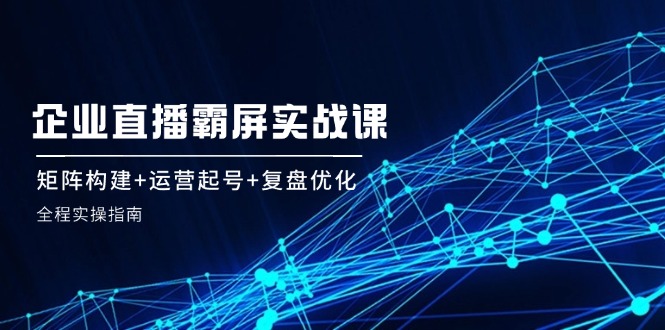 企业直播霸屏实战课

矩阵构建+运营起号+复盘优化

全程实操指南